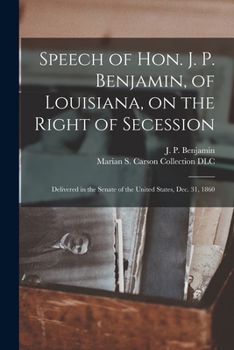 Speech of Hon. J. P. Benjamin, of Louisiana, on the Right of Secession

J. P. Benjamin
Marian S. Carson Collection DLC

Delivered in the Senate of the United States, Dec. 31, 1860